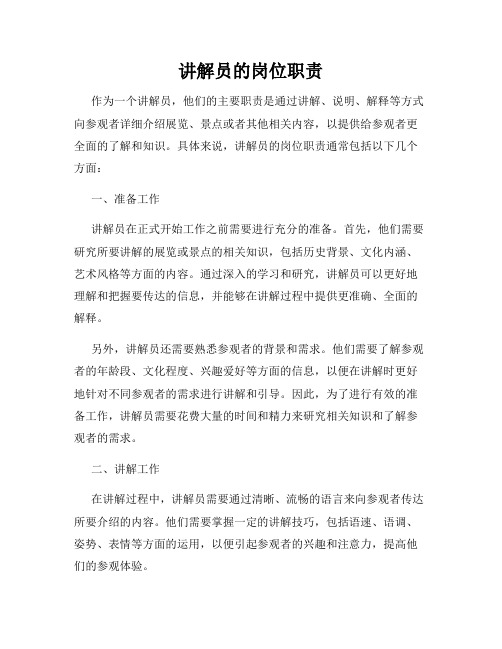 讲解员的岗位职责

作为一个讲解员，他们的主要职责是通过讲解、说明、解释等方式向参观者详细介绍展览、景点或者其他相关内容，以提供给参观者更全面的了解和知识。具体来说，讲解员的岗位职责通常包括以下几个方面：

一、准备工作

讲解员在正式开始工作之前需要进行充分的准备。首先，他们需要研究所要讲解的展览或景点的相关知识，包括历史背景、文化内涵、艺术风格等方面的内容。通过深入的学习和研究，讲解员可以更好地理解和把握要传达的信息，并能够在讲解过程中提供更准确、全面的解释。

另外，讲解员还需要熟悉参观者的背景和需求。他们需要了解参观者的年龄段、文化程度、兴趣爱好等方面的信息，以便在讲解时更好地针对不同参观者的需求进行讲解和引导。因此，为了进行有效的准备工作，讲解员需要花费大量的时间和精力来研究相关知识和了解参观者的需求。

二、讲解工作

在讲解过程中，讲解员需要通过清晰、流畅的语言来向参观者传达所要介绍的内容。他们需要掌握一定的讲解技巧，包括语速、语调、姿势、表情等方面的运用，以便引起参观者的兴趣和注意力，提高他们的参观体验。